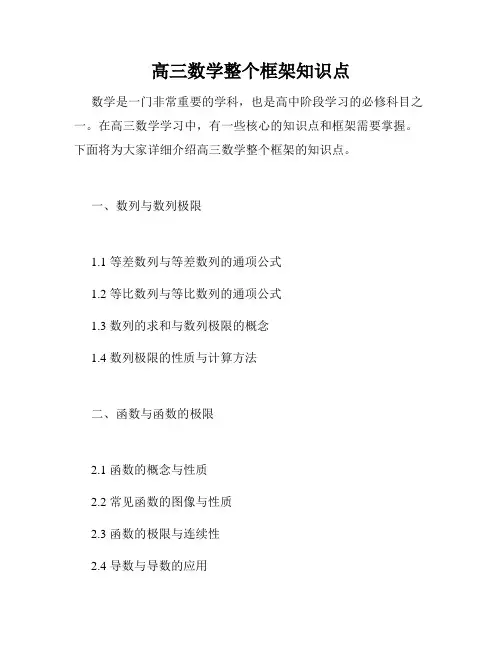 高三数学整个框架知识点

数学是一门非常重要的学科，也是高中阶段学习的必修科目之一。在高三数学学习中，有一些核心的知识点和框架需要掌握。下面将为大家详细介绍高三数学整个框架的知识点。

一、数列与数列极限

1.1 等差数列与等差数列的通项公式

1.2 等比数列与等比数列的通项公式

1.3 数列的求和与数列极限的概念

1.4 数列极限的性质与计算方法

二、函数与函数的极限

2.1 函数的概念与性质

2.2 常见函数的图像与性质

2.3 函数的极限与连续性

2.4 导数与导数的应用